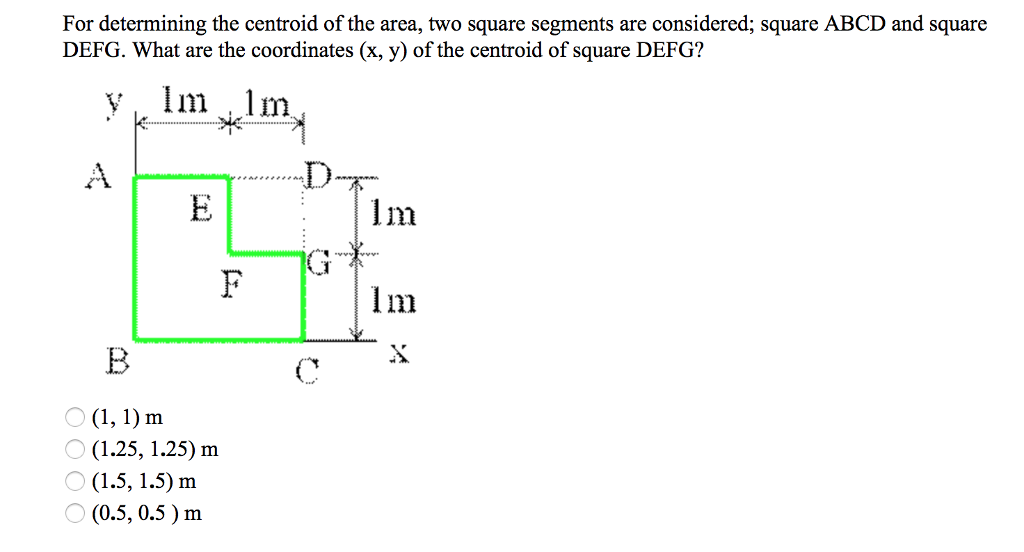 For determining the centroid of the area, two square segments are considered; square ABCD and square DEFG. What are the coordinates (x, y) of the centroid of square DEFG?

y 1m 1m

A D

E 1m

G

F 1m

B C x

(1, 1) m
(1.25, 1.25) m
(1.5, 1.5) m
(0.5, 0.5 ) m